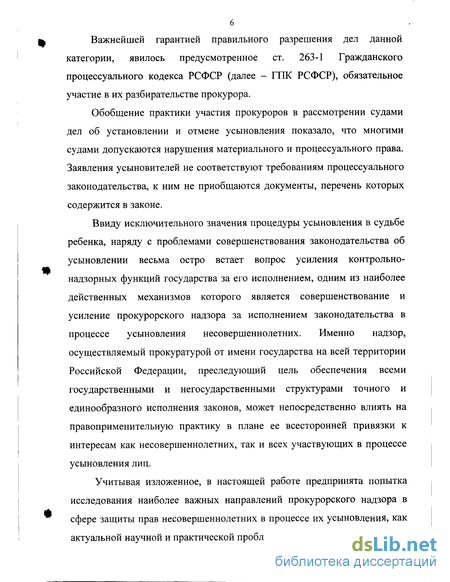 6

Важнейшей гарантией правильного разрешения дел данной категории, явилось предусмотренное ст. 263-1 Гражданского процессуального кодекса РСФСР (далее – ГПК РСФСР), обязательное участие в их разбирательстве прокурора.

Обобщение практики участия прокуроров в рассмотрении судами дел об установлении и отмене усыновления показало, что многими судами допускаются нарушения материального и процессуального права. Заявления усыновителей не соответствуют требованиям процессуального законодательства, к ним не приобщаются документы, перечень которых содержится в законе.

Ввиду исключительного значения процедуры усыновления в судьбе ребенка, наряду с проблемами совершенствования законодательства об усыновлении весьма остро встает вопрос усиления контрольно-надзорных функций государства за его исполнением, одним из наиболее действенных механизмов которого является совершенствование и усиление прокурорского надзора за исполнением законодательства в процессе усыновления несовершеннолетних. Именно надзор, осуществляемый прокуратурой от имени государства на всей территории Российской Федерации, преследующий цель обеспечения всеми государственными и негосударственными структурами точного и единообразного исполнения законов, может непосредственно влиять на правоприменительную практику в плане ее всесторонней привязки к интересам как несовершеннолетних, так и всех участвующих в процессе усыновления лиц.

Учитывая изложенное, в настоящей работе предпринята попытка исследования наиболее важных направлений прокурорского надзора в сфере защиты прав несовершеннолетних в процессе их усыновления, как актуальной научной и практической пробл

dsLib.net
библиотека диссертаций